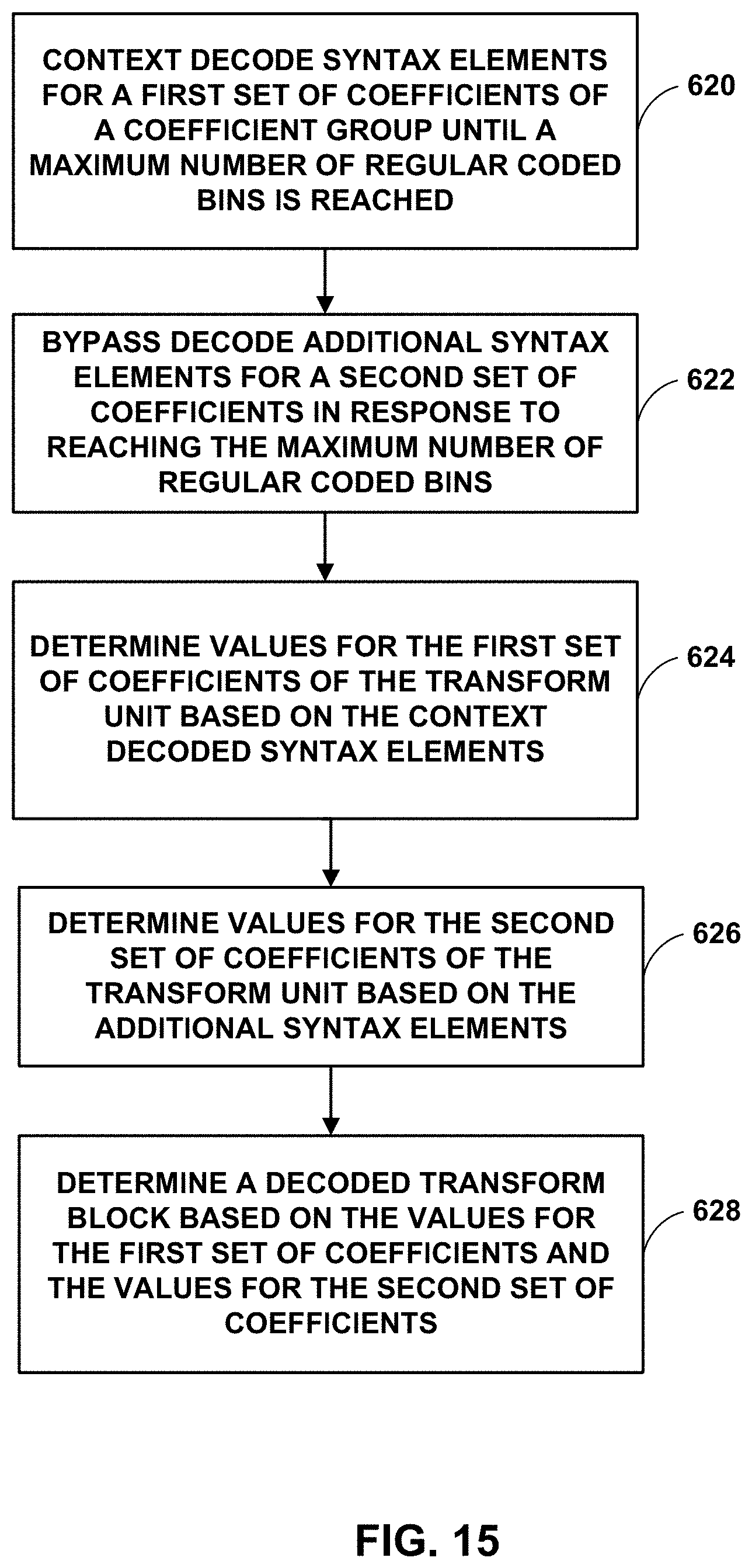 CONTEXT DECODE SYNTAX ELEMENTS FOR A FIRST SET OF COEFFICIENTS OF A COEFFICIENT GROUP UNTIL A MAXIMUM NUMBER OF REGULAR CODED BINS IS REACHED

620

BYPASS DECODE ADDITIONAL SYNTAX ELEMENTS FOR A SECOND SET OF COEFFICIENTS IN RESPONSE TO REACHING THE MAXIMUM NUMBER OF REGULAR CODED BINS

622

DETERMINE VALUES FOR THE FIRST SET OF COEFFICIENTS OF THE TRANSFORM UNIT BASED ON THE CONTEXT DECODED SYNTAX ELEMENTS

624

DETERMINE VALUES FOR THE SECOND SET OF COEFFICIENTS OF THE TRANSFORM UNIT BASED ON THE ADDITIONAL SYNTAX ELEMENTS

626

DETERMINE A DECODED TRANSFORM BLOCK BASED ON THE VALUES FOR THE FIRST SET OF COEFFICIENTS AND THE VALUES FOR THE SECOND SET OF COEFFICIENTS

628

FIG. 15